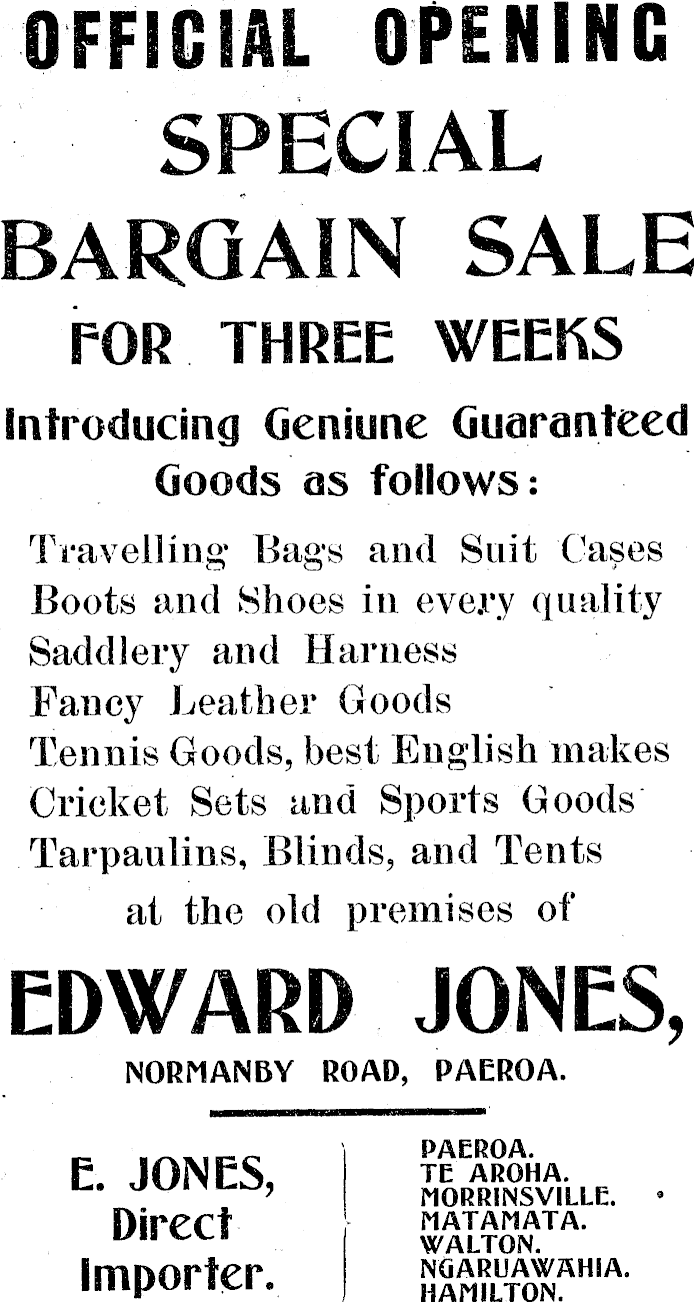 OFFICIAL OPENING

SPECIAL BARGAIN SALE

FOR THREE WEEKS

Introducing Geniune Guaranteed Goods as follows:

Travelling Bags and Suit Cases
Boots and Shoes in every quality
Saddlery and Harness
Fancy Leather Goods
Tennis Goods, best English makes
Cricket Sets and Sports Goods
Tarpaulins, Blinds, and Tents
at the old premises of

EDWARD JONES,

NORMANBY ROAD, PAEROA.

E. JONES, Direct Importer.

PAEROA.
TE AROHA.
MORRINSVILLE.
MATAMATA.
WALTON.
NGARUAWAHIA.
HAMILTON.